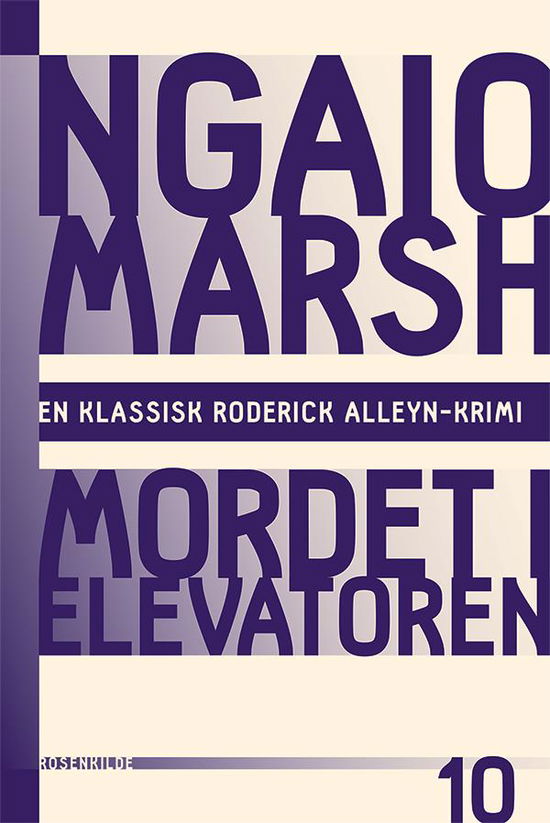 NGAIO MARSH

EN KLASSISK RODERICK ALLEYN-KRIMI

MORDET I ELEVATOREN

ROSENKILDE

10